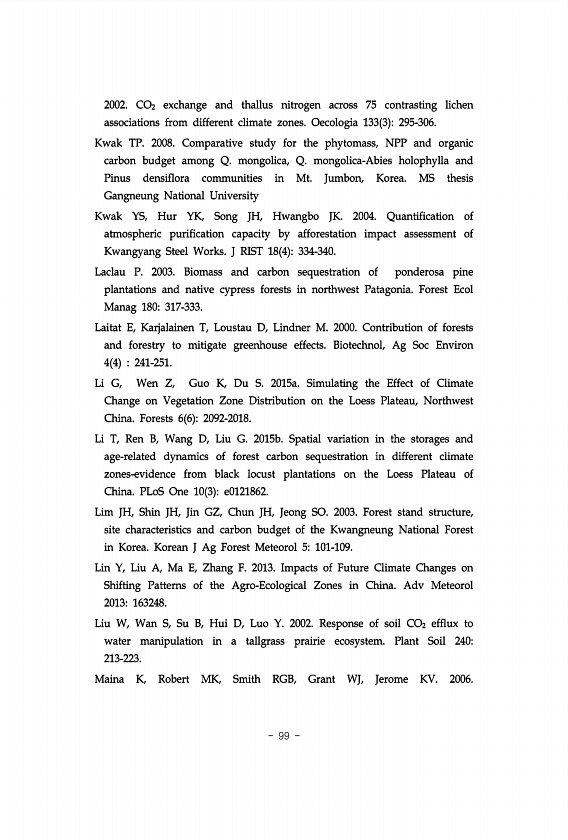 2002. $CO_2$ exchange and thallus nitrogen across 75 contrasting lichen associations from different climate zones. Oecologia 133(3): 295-306.

Kwak TP. 2008. Comparative study for the phytomass, NPP and organic carbon budget among Q. mongolica, Q. mongolica-Abies holophylla and Pinus densiflora communities in Mt. Jumbon, Korea. MS thesis Gangneung National University

Kwak YS, Hur YK, Song JH, Hwangbo JK. 2004. Quantification of atmospheric purification capacity by afforestation impact assessment of Kwangyang Steel Works. J RIST 18(4): 334-340.

Laclau P. 2003. Biomass and carbon sequestration of ponderosa pine plantations and native cypress forests in northwest Patagonia. Forest Ecol Manag 180: 317-333.

Laitat E, Karjalainen T, Loustau D, Lindner M. 2000. Contribution of forests and forestry to mitigate greenhouse effects. Biotechnol, Ag Soc Environ 4(4) : 241-251.

Li G, Wen Z, Guo K, Du S. 2015a. Simulating the Effect of Climate Change on Vegetation Zone Distribution on the Loess Plateau, Northwest China. Forests 6(6): 2092-2018.

Li T, Ren B, Wang D, Liu G. 2015b. Spatial variation in the storages and age-related dynamics of forest carbon sequestration in different climate zones-evidence from black locust plantations on the Loess Plateau of China. PLoS One 10(3): e0121862.

Lim JH, Shin JH, Jin GZ, Chun JH, Jeong SO. 2003. Forest stand structure, site characteristics and carbon budget of the Kwangneung National Forest in Korea. Korean J Ag Forest Meteorol 5: 101-109.

Lin Y, Liu A, Ma E, Zhang F. 2013. Impacts of Future Climate Changes on Shifting Patterns of the Agro-Ecological Zones in China. Adv Meteorol 2013: 163248.

Liu W, Wan S, Su B, Hui D, Luo Y. 2002. Response of soil $CO_2$ efflux to water manipulation in a tallgrass prairie ecosystem. Plant Soil 240: 213-223.

Maina K, Robert MK, Smith RGB, Grant WJ, Jerome KV. 2006.

- 99 -